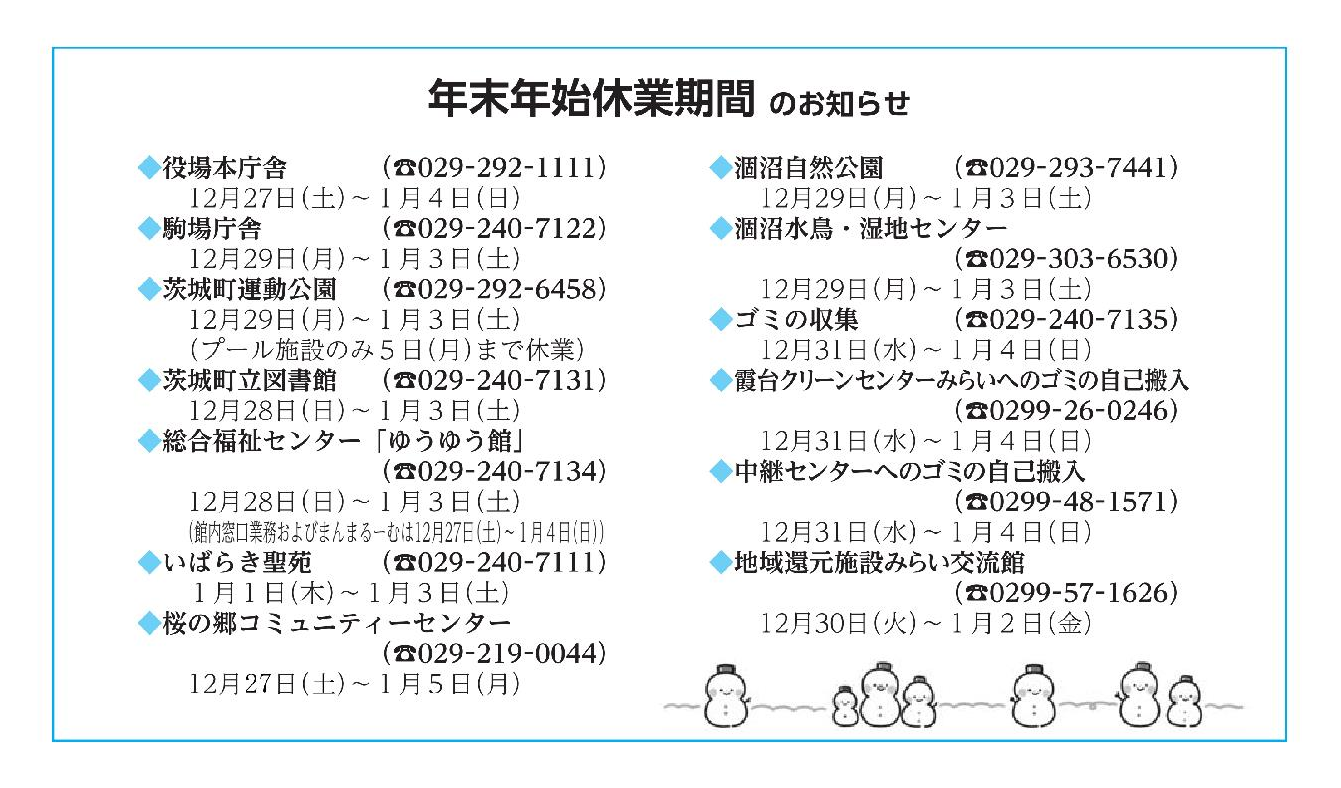 年末年始休業期間 のお知らせ

◆役場本庁舎 (☎029-292-1111)
12月27日(土)～1月4日(日)

◆駒場庁舎 (☎029-240-7122)
12月29日(月)～1月3日(土)

◆茨城町運動公園 (☎029-292-6458)
12月29日(月)～1月3日(土)
(プール施設のみ5日(月)まで休業)

◆茨城町立図書館 (☎029-240-7131)
12月28日(日)～1月3日(土)

◆総合福祉センター「ゆうゆう館」 (☎029-240-7134)
12月28日(日)～1月3日(土)
(館内窓口業務およびまんまるーむは12月27日(土)～1月4日(日))

◆いばらき聖苑 (☎029-240-7111)
1月1日(木)～1月3日(土)

◆桜の郷コミュニティーセンター (☎029-219-0044)
12月27日(土)～1月5日(月)

◆涸沼自然公園 (☎029-293-7441)
12月29日(月)～1月3日(土)

◆涸沼水鳥・湿地センター (☎029-303-6530)
12月29日(月)～1月3日(土)

◆ゴミの収集 (☎029-240-7135)
12月31日(水)～1月4日(日)

◆霞台クリーンセンターみらいへのゴミの自己搬入 (☎0299-26-0246)
12月31日(水)～1月4日(日)

◆中継センターへのゴミの自己搬入 (☎0299-48-1571)
12月31日(水)～1月4日(日)

◆地域還元施設みらい交流館 (☎0299-57-1626)
12月30日(火)～1月2日(金)